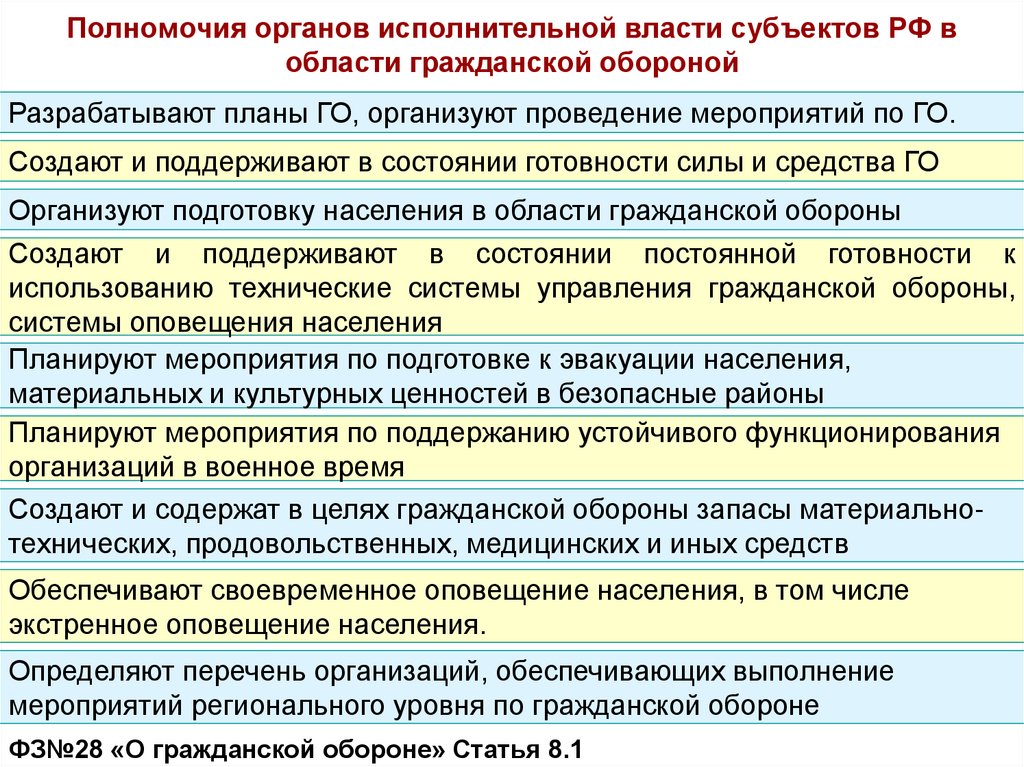 Полномочия органов исполнительной власти субъектов РФ в области гражданской обороной

Разрабатывают планы ГО, организуют проведение мероприятий по ГО.

Создают и поддерживают в состоянии готовности силы и средства ГО

Организуют подготовку населения в области гражданской обороны

Создают и поддерживают в состоянии постоянной готовности к использованию технические системы управления гражданской обороны, системы оповещения населения

Планируют мероприятия по подготовке к эвакуации населения, материальных и культурных ценностей в безопасные районы

Планируют мероприятия по поддержанию устойчивого функционирования организаций в военное время

Создают и содержат в целях гражданской обороны запасы материально-технических, продовольственных, медицинских и иных средств

Обеспечивают своевременное оповещение населения, в том числе экстренное оповещение населения.

Определяют перечень организаций, обеспечивающих выполнение мероприятий регионального уровня по гражданской обороне

ФЗ№28 «О гражданской обороне» Статья 8.1